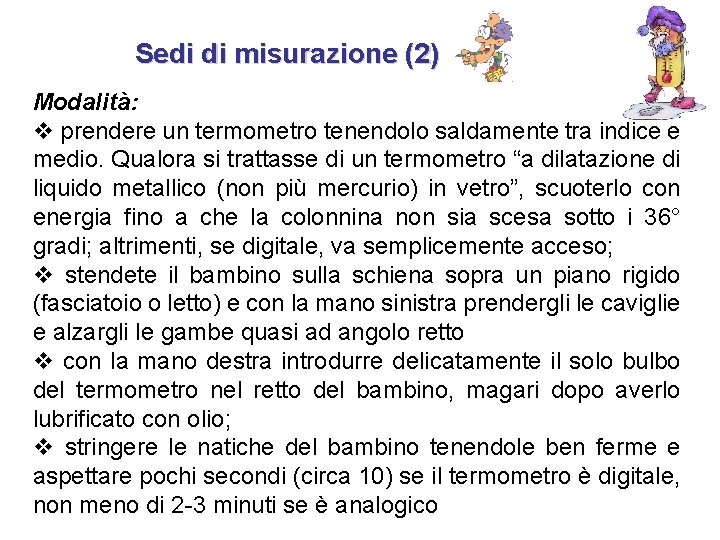 Sedi di misurazione (2)

Modalità:
❖ prendere un termometro tenendolo saldamente tra indice e medio. Qualora si trattasse di un termometro “a dilatazione di liquido metallico (non più mercurio) in vetro”, scuoterlo con energia fino a che la colonnina non sia scesa sotto i 36° gradi; altrimenti, se digitale, va semplicemente acceso;
❖ stendete il bambino sulla schiena sopra un piano rigido (fasciatoio o letto) e con la mano sinistra prendergli le caviglie e alzargli le gambe quasi ad angolo retto
❖ con la mano destra introdurre delicatamente il solo bulbo del termometro nel retto del bambino, magari dopo averlo lubrificato con olio;
❖ stringere le natiche del bambino tenendole ben ferme e aspettare pochi secondi (circa 10) se il termometro è digitale, non meno di 2-3 minuti se è analogico